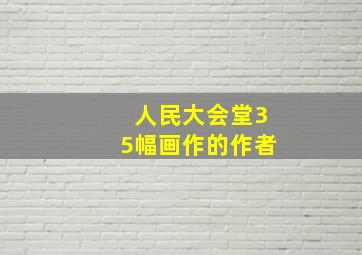 人民大会堂35幅画作的作者